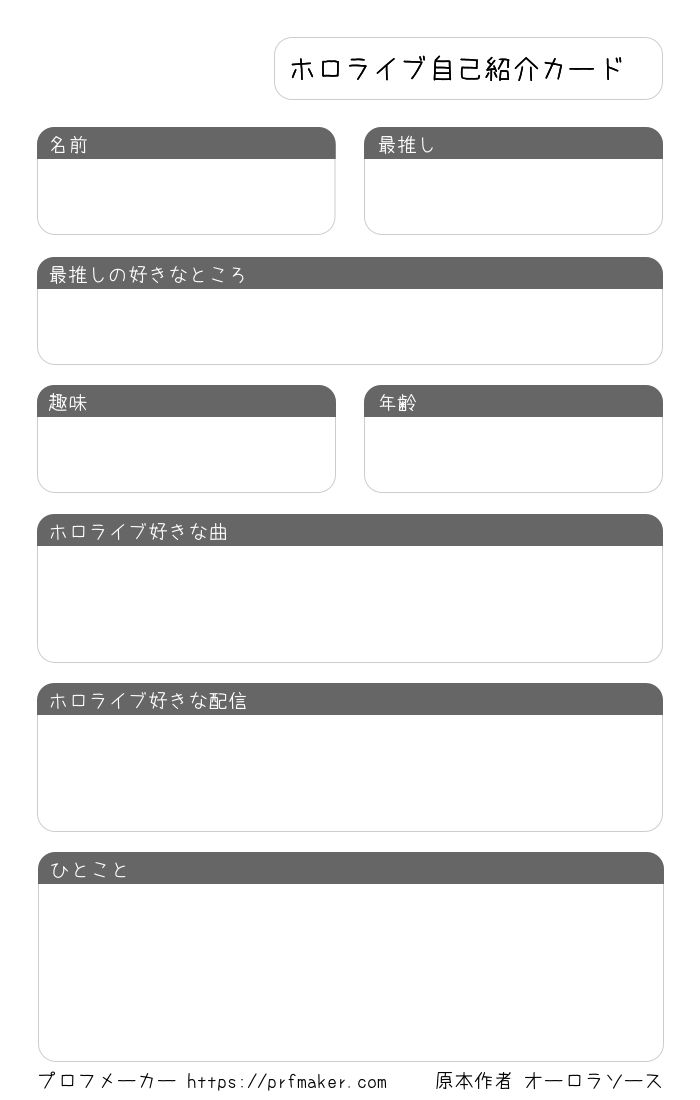 ホロライブ自己紹介カード

名前

最推し

最推しの好きなところ

趣味

年齢

ホロライブ好きな曲

ホロライブ好きな配信

ひとこと

プロフメーカー https://prfmaker.com

原本作者 オーロラソース